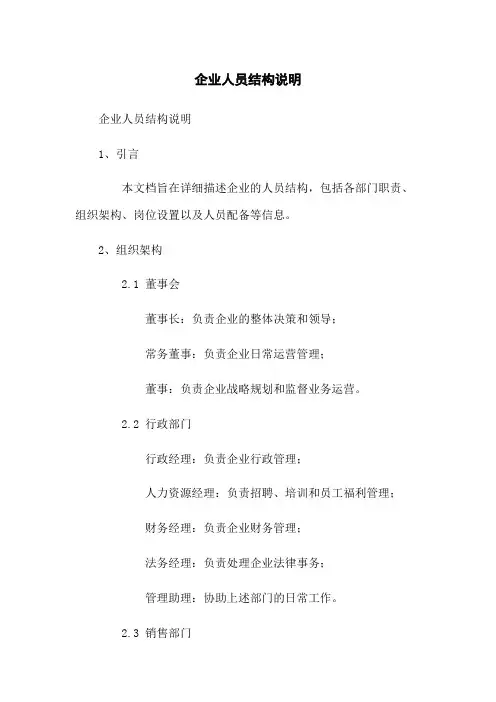 企业人员结构说明

企业人员结构说明

1、引言

本文档旨在详细描述企业的人员结构，包括各部门职责、组织架构、岗位设置以及人员配备等信息。

2、组织架构

2.1 董事会

董事长：负责企业的整体决策和领导；

常务董事：负责企业日常运营管理；

董事：负责企业战略规划和监督业务运营。

2.2 行政部门

行政经理：负责企业行政管理；

人力资源经理：负责招聘、培训和员工福利管理；

财务经理：负责企业财务管理；

法务经理：负责处理企业法律事务；

管理助理：协助上述部门的日常工作。

2.3 销售部门